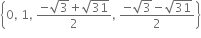 $\left\{0, 1, \frac{-\sqrt{3}+\sqrt{31}}{2}, \frac{-\sqrt{3}-\sqrt{31}}{2}\right\}$